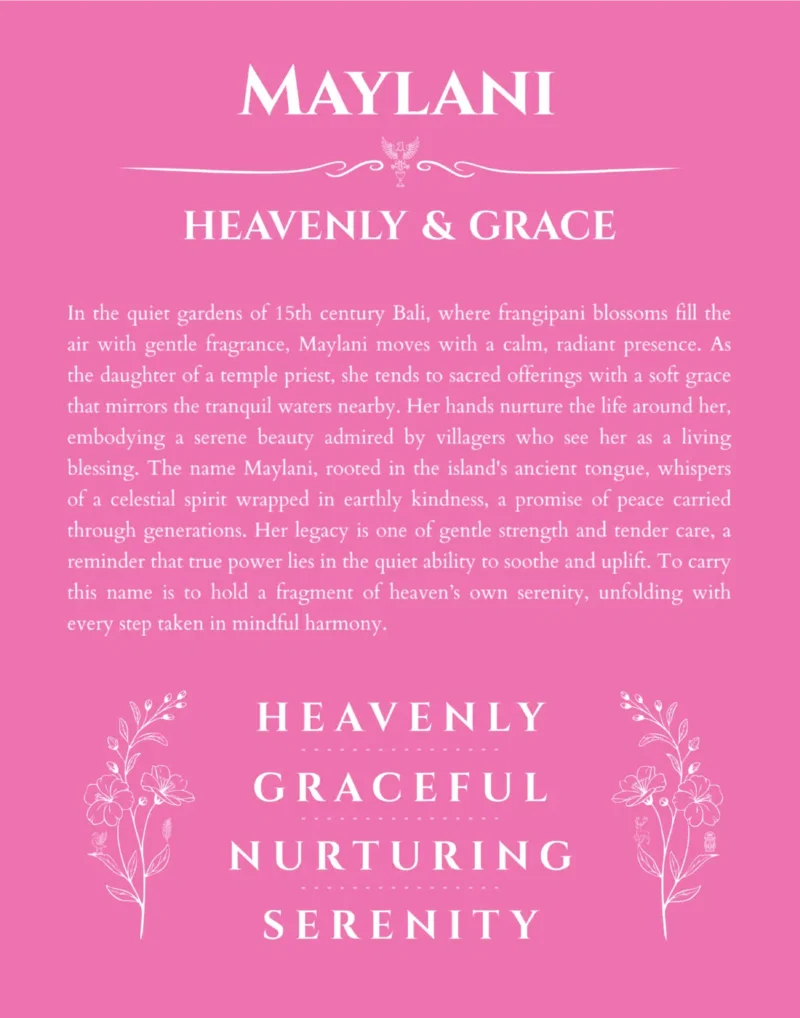 MAYLANI

HEAVENLY & GRACE

In the quiet gardens of 15th century Bali, where frangipani blossoms fill the air with gentle fragrance, Maylani moves with a calm, radiant presence. As the daughter of a temple priest, she tends to sacred offerings with a soft grace that mirrors the tranquil waters nearby. Her hands nurture the life around her, embodying a serene beauty admired by villagers who see her as a living blessing. The name Maylani, rooted in the island's ancient tongue, whispers of a celestial spirit wrapped in earthly kindness, a promise of peace carried through generations. Her legacy is one of gentle strength and tender care, a reminder that true power lies in the quiet ability to soothe and uplift. To carry this name is to hold a fragment of heaven's own serenity, unfolding with every step taken in mindful harmony.

HEAVENLY

GRACEFUL

NURTURING

SERENITY